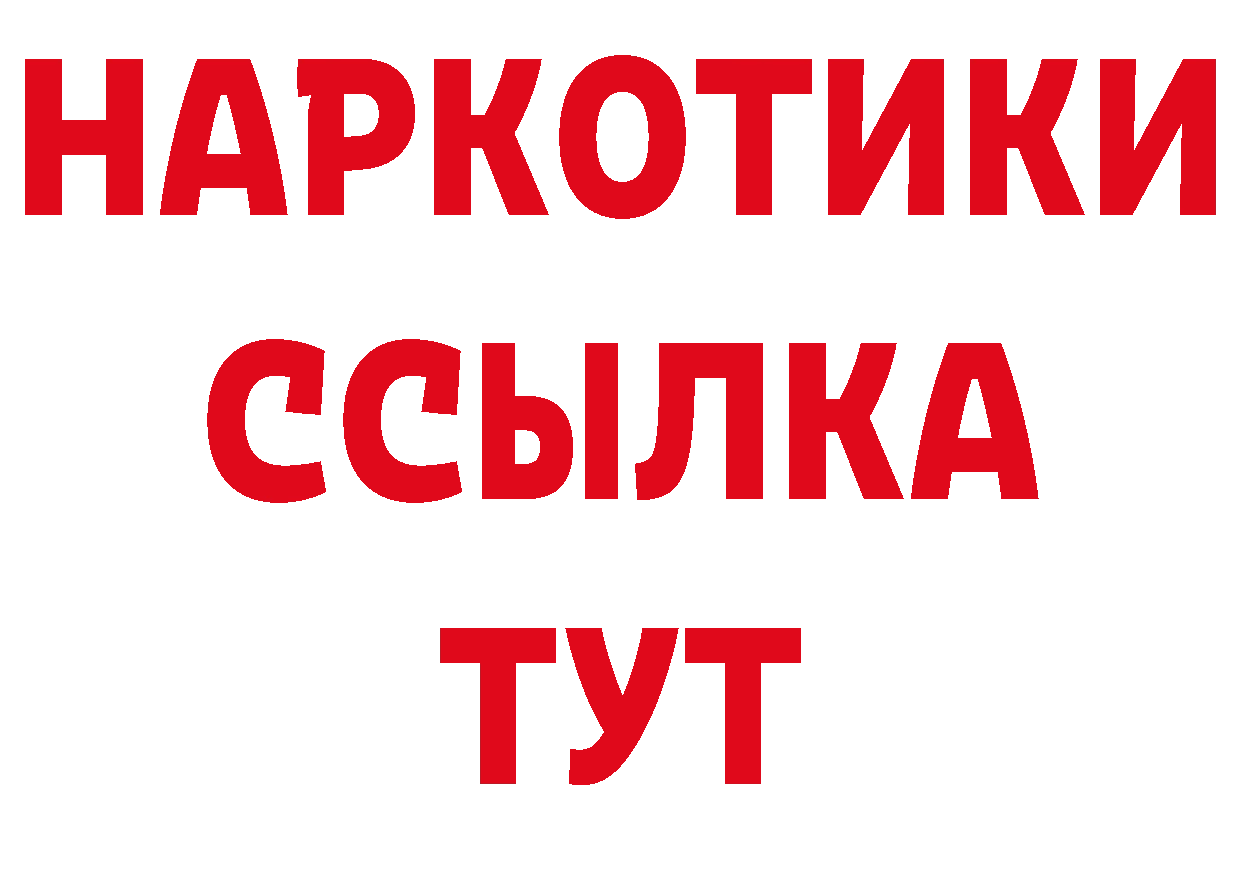 НАРКОТИКИ
ССЫЛКА
ТУТ